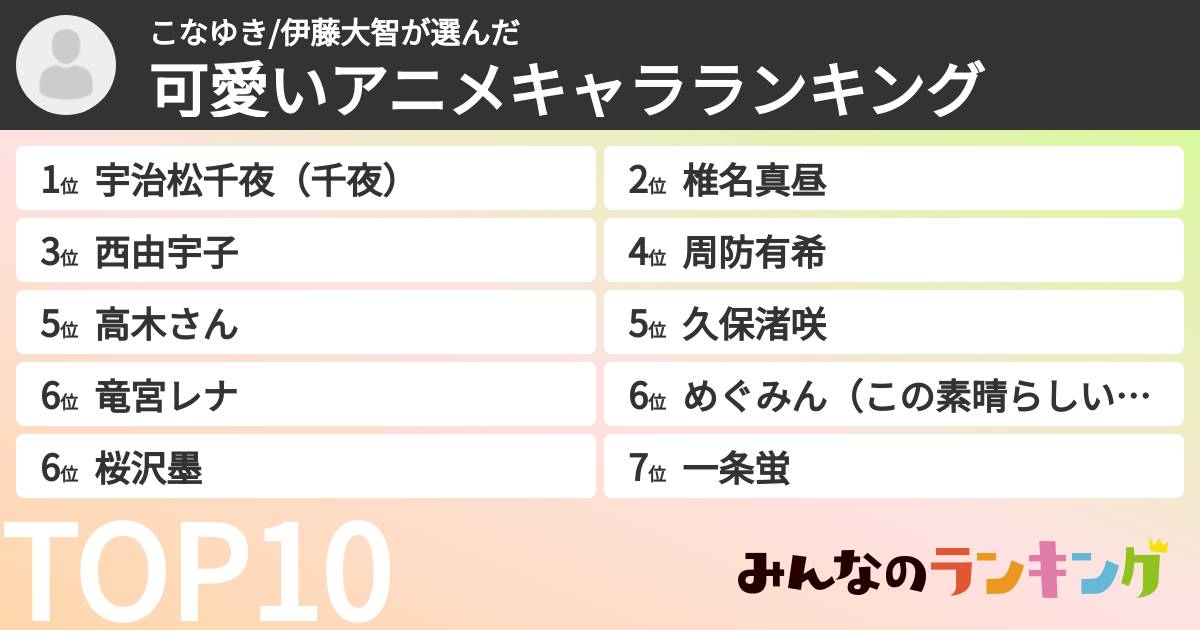 こなゆき/伊藤大智が選んだ
可愛いアニメキャラランキング

1位 宇治松千夜（千夜）
2位 椎名真昼
3位 西由宇子
4位 周防有希
5位 高木さん
5位 久保渚咲
6位 竜宮レナ
6位 めぐみん（この素晴らしい…
6位 桜沢墨
7位 一条蛍

TOP10

みんなのランキング